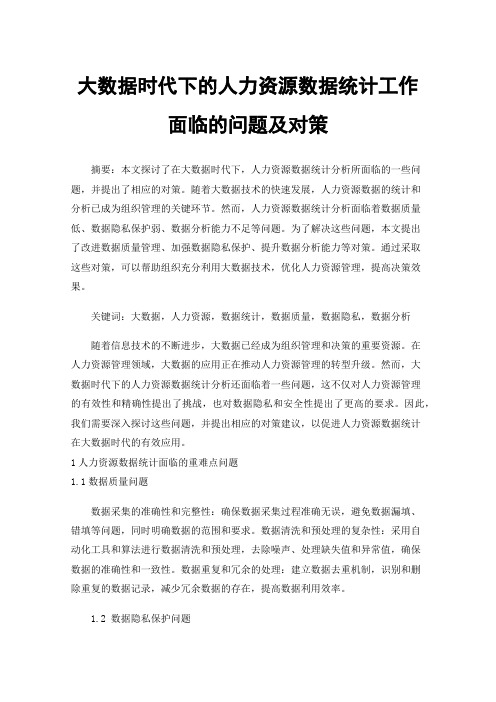 大数据时代下的人力资源数据统计工作面临的问题及对策

摘要：本文探讨了在大数据时代下，人力资源数据统计分析所面临的一些问题，并提出了相应的对策。随着大数据技术的快速发展，人力资源数据的统计和分析已成为组织管理的关键环节。然而，人力资源数据统计分析面临着数据质量低、数据隐私保护弱、数据分析能力不足等问题。为了解决这些问题，本文提出了改进数据质量管理、加强数据隐私保护、提升数据分析能力等对策。通过采取这些对策，可以帮助组织充分利用大数据技术，优化人力资源管理，提高决策效果。

关键词：大数据，人力资源，数据统计，数据质量，数据隐私，数据分析

随着信息技术的不断进步，大数据已经成为组织管理和决策的重要资源。在人力资源管理领域，大数据的应用正在推动人力资源管理的转型升级。然而，大数据时代下的人力资源数据统计分析还面临着一些问题，这不仅对人力资源管理的有效性和精确性提出了挑战，也对数据隐私和安全性提出了更高的要求。因此，我们需要深入探讨这些问题，并提出相应的对策建议，以促进人力资源数据统计在大数据时代的有效应用。

1 人力资源数据统计面临的重难点问题

1.1 数据质量问题

数据采集的准确性和完整性：确保数据采集过程准确无误，避免数据漏填、错填等问题，同时明确数据的范围和要求。数据清洗和预处理的复杂性：采用自动化工具和算法进行数据清洗和预处理，去除噪声、处理缺失值和异常值，确保数据的准确性和一致性。数据重复和冗余的处理：建立数据去重机制，识别和删除重复的数据记录，减少冗余数据的存在，提高数据利用效率。

1.2 数据隐私保护问题